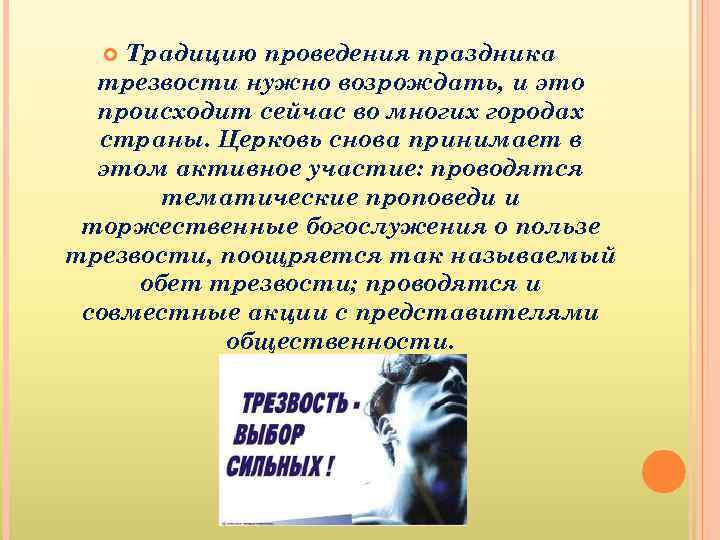 Традицию проведения праздника трезвости нужно возрождать, и это происходит сейчас во многих городах страны. Церковь снова принимает в этом активное участие: проводятся тематические проповеди и торжественные богослужения о пользе трезвости, поощряется так называемый обет трезвости; проводятся и совместные акции с представителями общественности.

ТРЕЗВОСТЬ - ВЫБОР СИЛЬНЫХ !